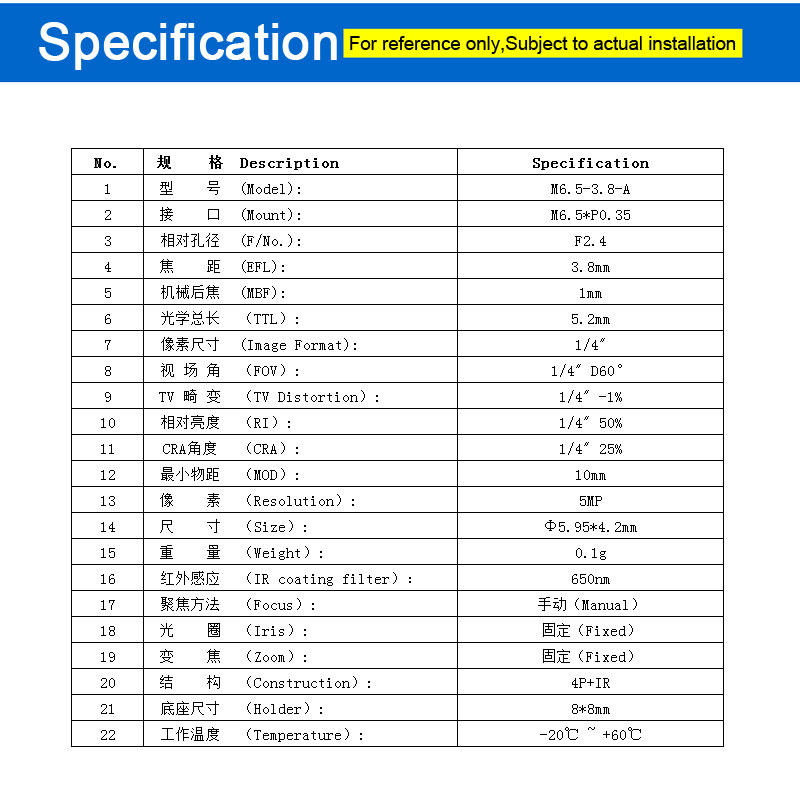 Specification For reference only,Subject to actual installation

| No. | 规　　格 Description | Specification |
|---|---|---|
| 1 | 型　　号　(Model): | M6.5-3.8-A |
| 2 | 接　　口　(Mount): | M6.5*P0.35 |
| 3 | 相对孔径　(F/No.): | F2.4 |
| 4 | 焦　　距　(EFL): | 3.8mm |
| 5 | 机械后焦　(MBF): | 1mm |
| 6 | 光学总长　(TTL): | 5.2mm |
| 7 | 像素尺寸　(Image Format): | 1/4″ |
| 8 | 视 场 角　(FOV): | 1/4″ D60° |
| 9 | TV 畸 变　(TV Distortion): | 1/4″ -1% |
| 10 | 相对亮度　(RI): | 1/4″ 50% |
| 11 | CRA角度　(CRA): | 1/4″ 25% |
| 12 | 最小物距　(MOD): | 10mm |
| 13 | 像　　素　(Resolution): | 5MP |
| 14 | 尺　　寸　(Size): | Φ5.95*4.2mm |
| 15 | 重　　量　(Weight): | 0.1g |
| 16 | 红外感应　(IR coating filter): | 650nm |
| 17 | 聚焦方法　(Focus): | 手动(Manual) |
| 18 | 光　　圈　(Iris): | 固定(Fixed) |
| 19 | 变　　焦　(Zoom): | 固定(Fixed) |
| 20 | 结　　构　(Construction): | 4P+IR |
| 21 | 底座尺寸　(Holder): | 8*8mm |
| 22 | 工作温度　(Temperature): | -20℃ ~ +60℃ |